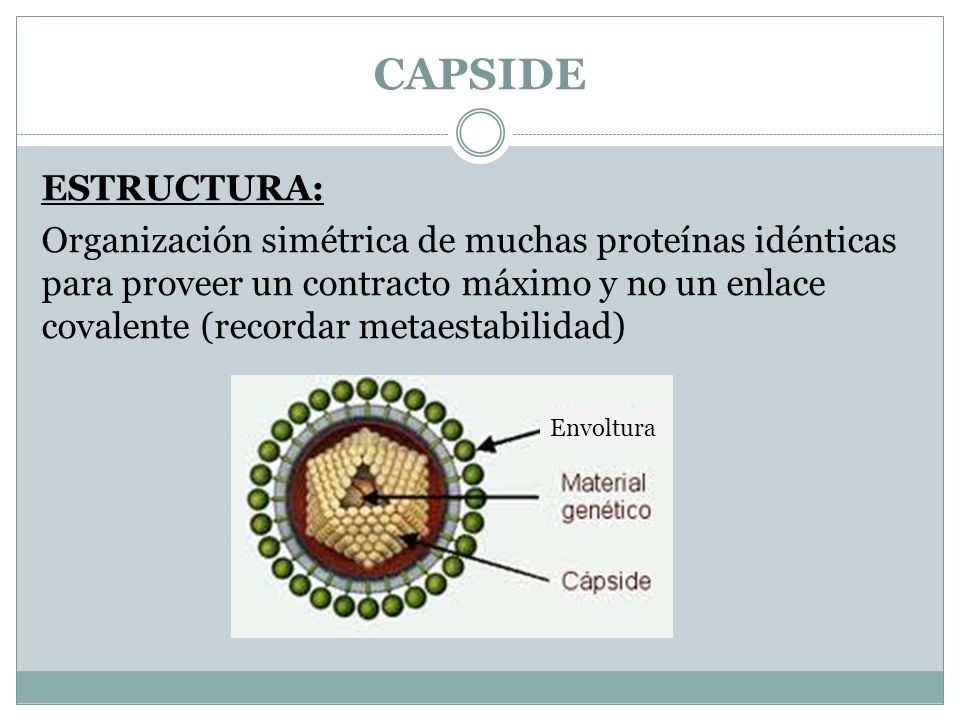 CAPSIDE

ESTRUCTURA:

Organización simétrica de muchas proteínas idénticas para proveer un contracto máximo y no un enlace covalente (recordar metaestabilidad)

Envoltura

Material genético

Cápside